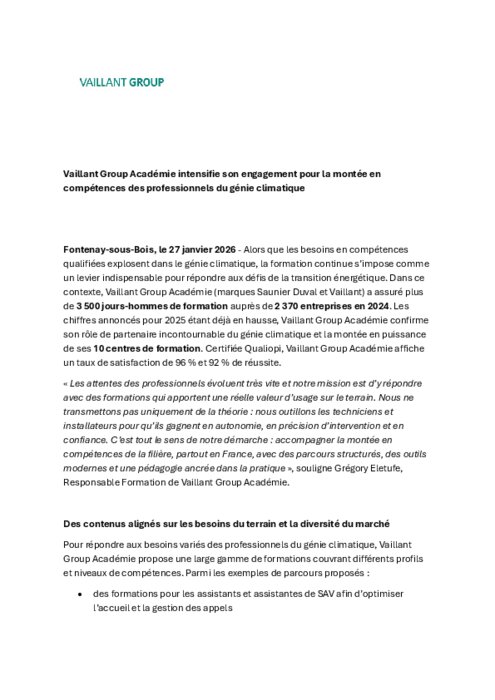 VAILLANT GROUP

Vaillant Group Académie intensifie son engagement pour la montée en compétences des professionnels du génie climatique

Fontenay-sous-Bois, le 27 janvier 2026 - Alors que les besoins en compétences qualifiées explosent dans le génie climatique, la formation continue s'impose comme un levier indispensable pour répondre aux défis de la transition énergétique. Dans ce contexte, Vaillant Group Académie (marques Saunier Duval et Vaillant) a assuré plus de 3 500 jours-hommes de formation auprès de 2 370 entreprises en 2024. Les chiffres annoncés pour 2025 étant déjà en hausse, Vaillant Group Académie confirme son rôle de partenaire incontournable du génie climatique et la montée en puissance de ses 10 centres de formation. Certifiée Qualiopi, Vaillant Group Académie affiche un taux de satisfaction de 96 % et 92 % de réussite.

« Les attentes des professionnels évoluent très vite et notre mission est d'y répondre avec des formations qui apportent une réelle valeur d'usage sur le terrain. Nous ne transmettons pas uniquement de la théorie : nous outillons les techniciens et installateurs pour qu'ils gagnent en autonomie, en précision d'intervention et en confiance. C'est tout le sens de notre démarche : accompagner la montée en compétences de la filière, partout en France, avec des parcours structurés, des outils modernes et une pédagogie ancrée dans la pratique », souligne Grégory Eletufe, Responsable Formation de Vaillant Group Académie.

Des contenus alignés sur les besoins du terrain et la diversité du marché

Pour répondre aux besoins variés des professionnels du génie climatique, Vaillant Group Académie propose une large gamme de formations couvrant différents profils et niveaux de compétences. Parmi les exemples de parcours proposés :

• des formations pour les assistants et assistantes de SAV afin d'optimiser l'accueil et la gestion des appels